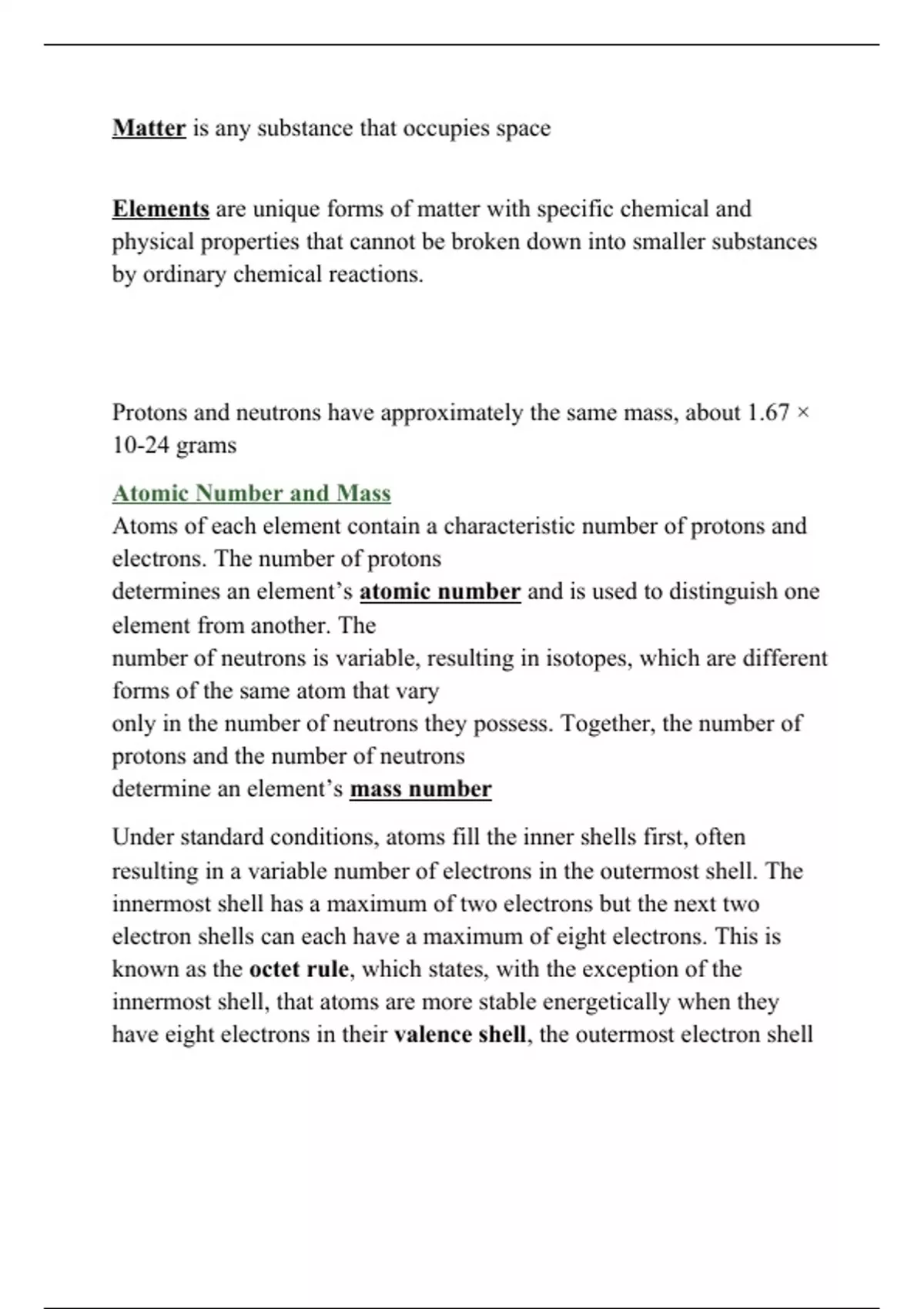 Matter is any substance that occupies space

Elements are unique forms of matter with specific chemical and physical properties that cannot be broken down into smaller substances by ordinary chemical reactions.

Protons and neutrons have approximately the same mass, about 1.67 × 10-24 grams

Atomic Number and Mass
Atoms of each element contain a characteristic number of protons and electrons. The number of protons determines an element's atomic number and is used to distinguish one element from another. The number of neutrons is variable, resulting in isotopes, which are different forms of the same atom that vary only in the number of neutrons they possess. Together, the number of protons and the number of neutrons determine an element's mass number

Under standard conditions, atoms fill the inner shells first, often resulting in a variable number of electrons in the outermost shell. The innermost shell has a maximum of two electrons but the next two electron shells can each have a maximum of eight electrons. This is known as the octet rule, which states, with the exception of the innermost shell, that atoms are more stable energetically when they have eight electrons in their valence shell, the outermost electron shell